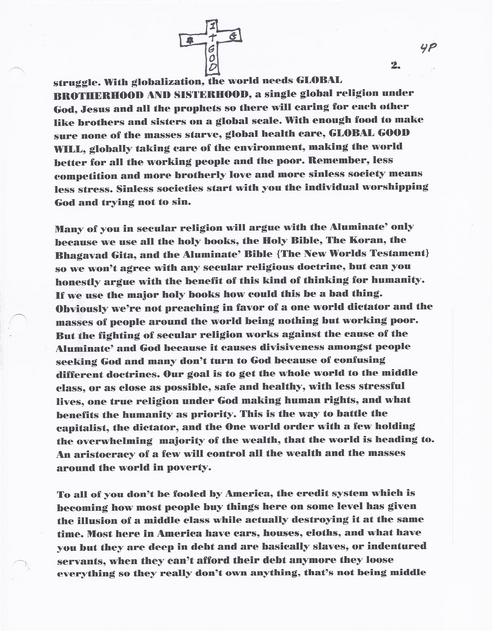 I
+
GOD

4P

2.

struggle. With globalization, the world needs GLOBAL BROTHERHOOD AND SISTERHOOD, a single global religion under God, Jesus and all the prophets so there will caring for each other like brothers and sisters on a global scale. With enough food to make sure none of the masses starve, global health care, GLOBAL GOOD WILL, globally taking care of the environment, making the world better for all the working people and the poor. Remember, less competition and more brotherly love and more sinless society means less stress. Sinless societies start with you the individual worshipping God and trying not to sin.

Many of you in secular religion will argue with the Aluminate' only because we use all the holy books, the Holy Bible, The Koran, the Bhagavad Gita, and the Aluminate' Bible {The New Worlds Testament} so we won't agree with any secular religious doctrine, but can you honestly argue with the benefit of this kind of thinking for humanity. If we use the major holy books how could this be a bad thing. Obviously we're not preaching in favor of a one world dictator and the masses of people around the world being nothing but working poor. But the fighting of secular religion works against the cause of the Aluminate' and God because it causes divisiveness amongst people seeking God and many don't turn to God because of confusing different doctrines. Our goal is to get the whole world to the middle class, or as close as possible, safe and healthy, with less stressful lives, one true religion under God making human rights, and what benefits the humanity as priority. This is the way to battle the capitalist, the dictator, and the One world order with a few holding the overwhelming majority of the wealth, that the world is heading to. An aristocracy of a few will control all the wealth and the masses around the world in poverty.

To all of you don't be fooled by America, the credit system which is becoming how most people buy things here on some level has given the illusion of a middle class while actually destroying it at the same time. Most here in America have cars, houses, cloths, and what have you but they are deep in debt and are basically slaves, or indentured servants, when they can't afford their debt anymore they loose everything so they really don't own anything, that's not being middle